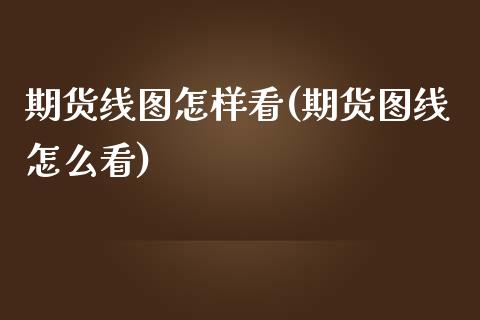 期货线图怎样看(期货图线怎么看)